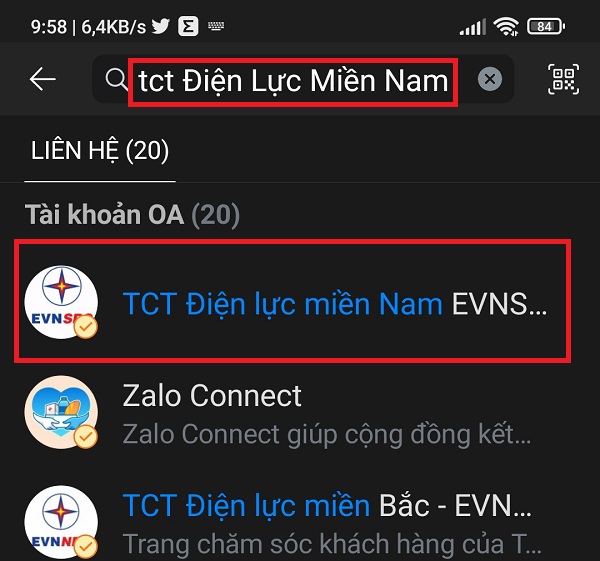 9:58 | 6,4KB/s 84

tct Điện Lực Miền Nam

LIÊN HỆ (20)

Tài khoản OA (20)

EVNSPC
TCT Điện lực miền Nam EVNS...

Zalo Connect
Zalo Connect giúp cộng đồng kết...

EVNNPC
TCT Điện lực miền Bắc - EVN...
Trang chăm sóc khách hàng của T...